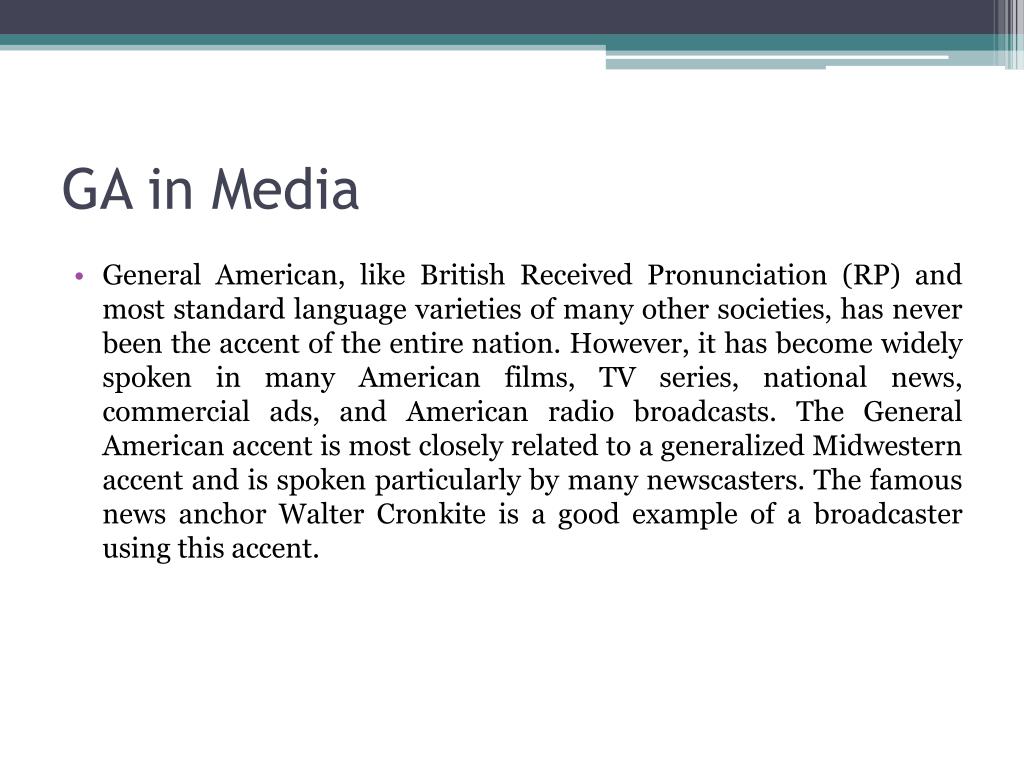 GA in Media

• General American, like British Received Pronunciation (RP) and most standard language varieties of many other societies, has never been the accent of the entire nation. However, it has become widely spoken in many American films, TV series, national news, commercial ads, and American radio broadcasts. The General American accent is most closely related to a generalized Midwestern accent and is spoken particularly by many newscasters. The famous news anchor Walter Cronkite is a good example of a broadcaster using this accent.